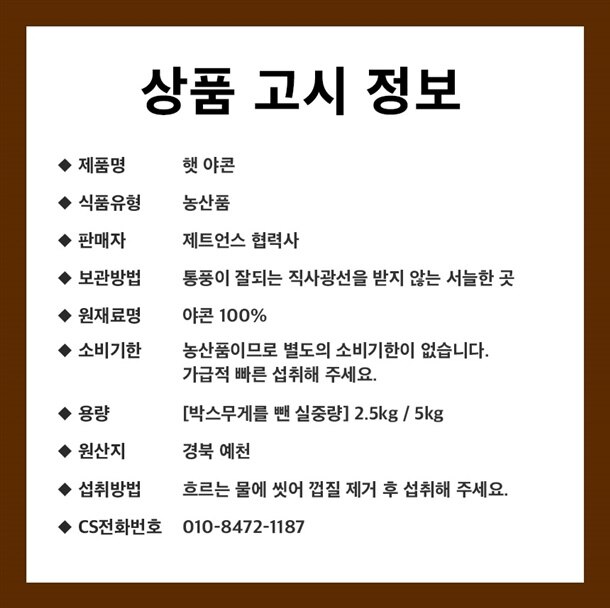 상품 고시 정보

◆ 제품명 햇 야콘

◆ 식품유형 농산품

◆ 판매자 제트언스 협력사

◆ 보관방법 통풍이 잘되는 직사광선을 받지 않는 서늘한 곳

◆ 원재료명 야콘 100%

◆ 소비기한 농산품이므로 별도의 소비기한이 없습니다. 가급적 빠른 섭취해 주세요.

◆ 용량 [박스무게를 뺀 실중량] 2.5kg / 5kg

◆ 원산지 경북 예천

◆ 섭취방법 흐르는 물에 씻어 껍질 제거 후 섭취해 주세요.

◆ CS전화번호 010-8472-1187